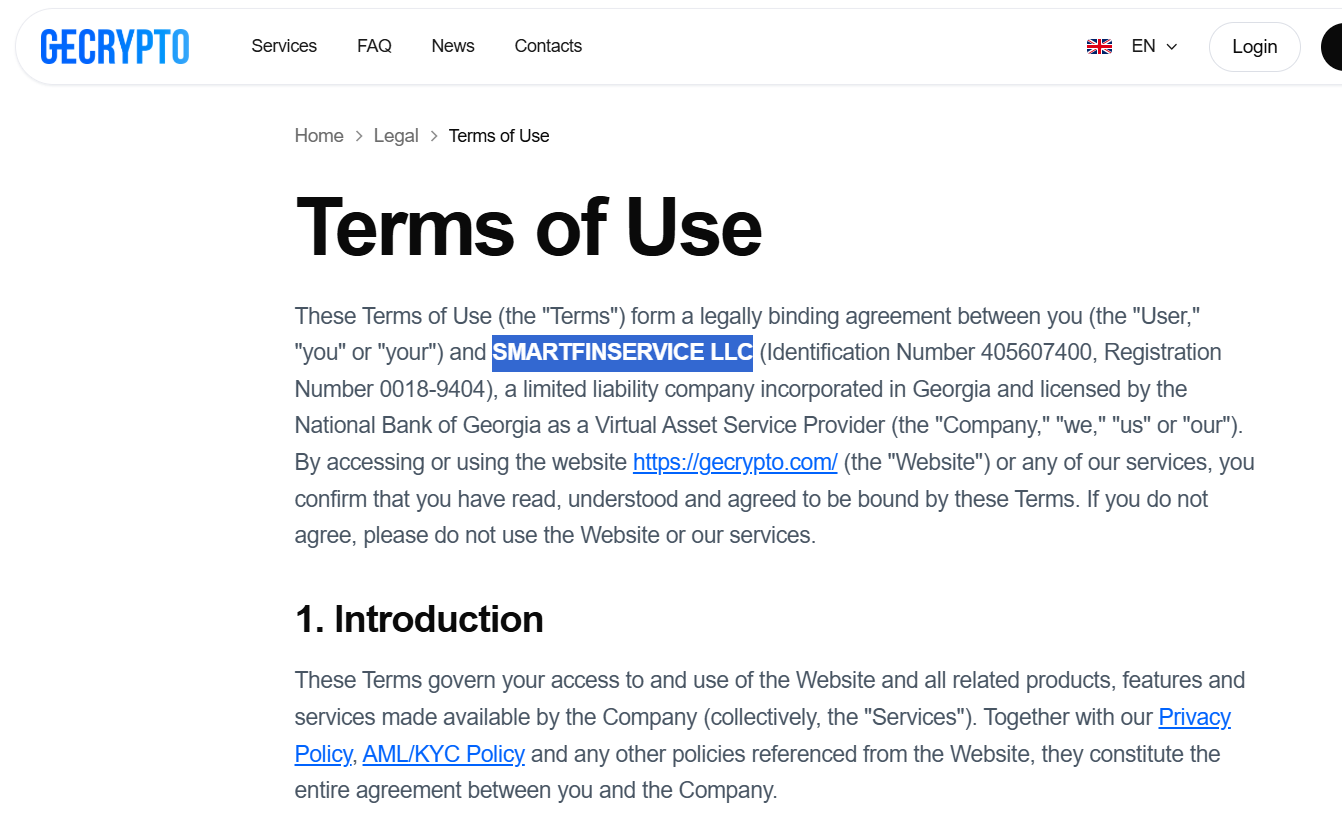 GECRYPTO

Services FAQ News Contacts

EN

Login

Home > Legal > Terms of Use

Terms of Use

These Terms of Use (the "Terms") form a legally binding agreement between you (the "User," "you" or "your") and SMARTFINSERVICE LLC (Identification Number 405607400, Registration Number 0018-9404), a limited liability company incorporated in Georgia and licensed by the National Bank of Georgia as a Virtual Asset Service Provider (the "Company," "we," "us" or "our"). By accessing or using the website https://gecrypto.com/ (the "Website") or any of our services, you confirm that you have read, understood and agreed to be bound by these Terms. If you do not agree, please do not use the Website or our services.

1. Introduction

These Terms govern your access to and use of the Website and all related products, features and services made available by the Company (collectively, the "Services"). Together with our Privacy Policy, AML/KYC Policy and any other policies referenced from the Website, they constitute the entire agreement between you and the Company.